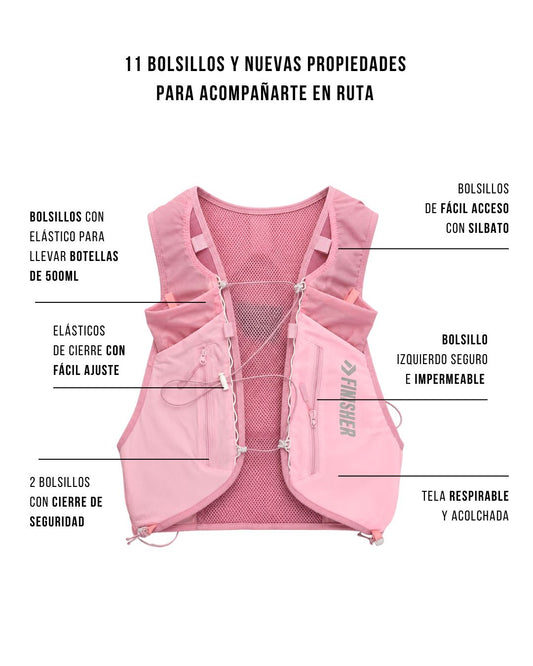 11 BOLSILLOS Y NUEVAS PROPIEDADES
PARA ACOMPAÑARTE EN RUTA

BOLSILLOS CON ELÁSTICO PARA LLEVAR BOTELLAS DE 500ML

ELÁSTICOS DE CIERRE CON FÁCIL AJUSTE

2 BOLSILLOS CON CIERRE DE SEGURIDAD

BOLSILLOS DE FÁCIL ACCESO CON SILBATO

BOLSILLO IZQUIERDO SEGURO E IMPERMEABLE

TELA RESPIRABLE Y ACOLCHADA

FINISHER